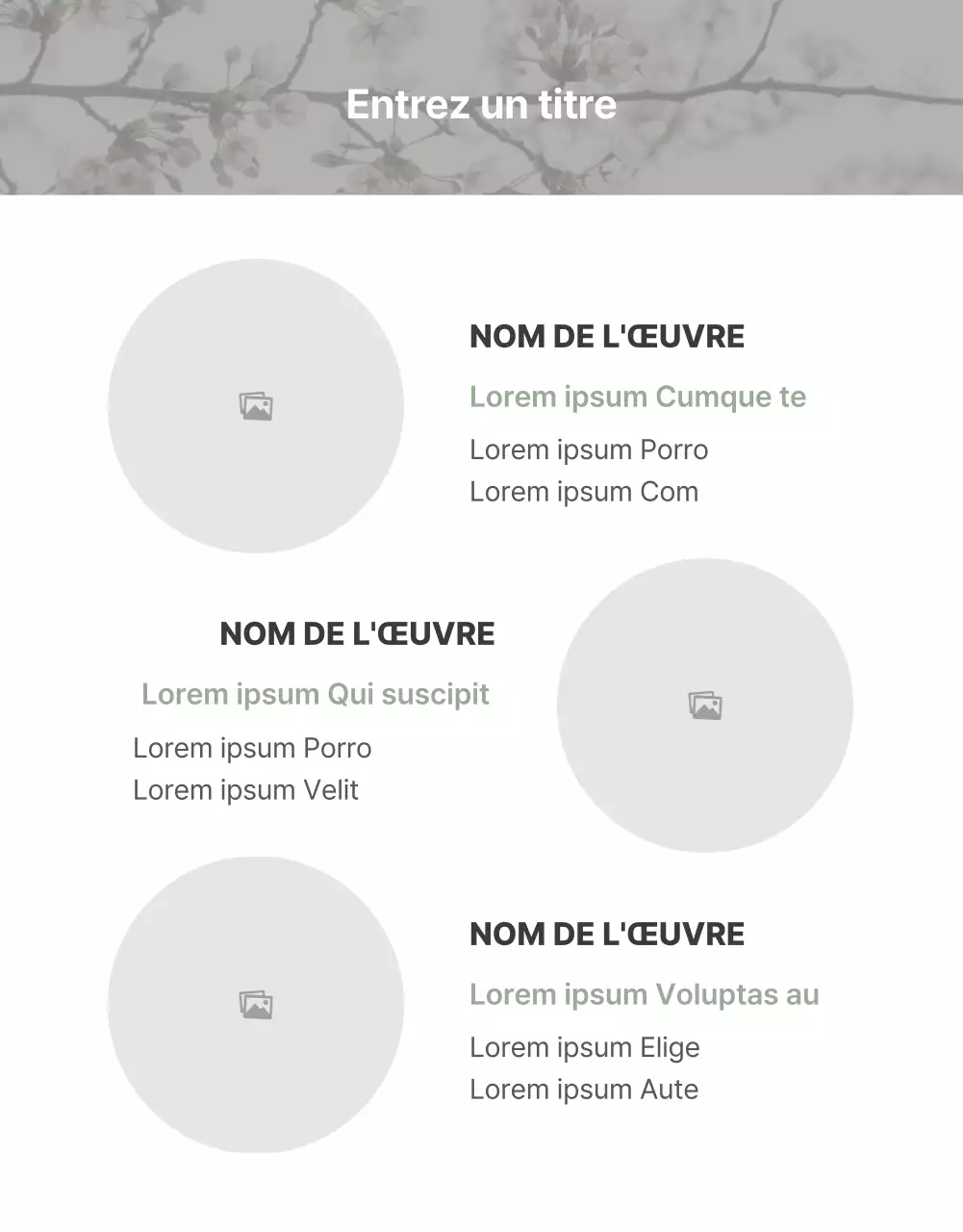 Entrez un titre

NOM DE L'ŒUVRE

Lorem ipsum Cumque te

Lorem ipsum Porro
Lorem ipsum Com

NOM DE L'ŒUVRE

Lorem ipsum Qui suscipit

Lorem ipsum Porro
Lorem ipsum Velit

NOM DE L'ŒUVRE

Lorem ipsum Voluptas au

Lorem ipsum Elige
Lorem ipsum Aute